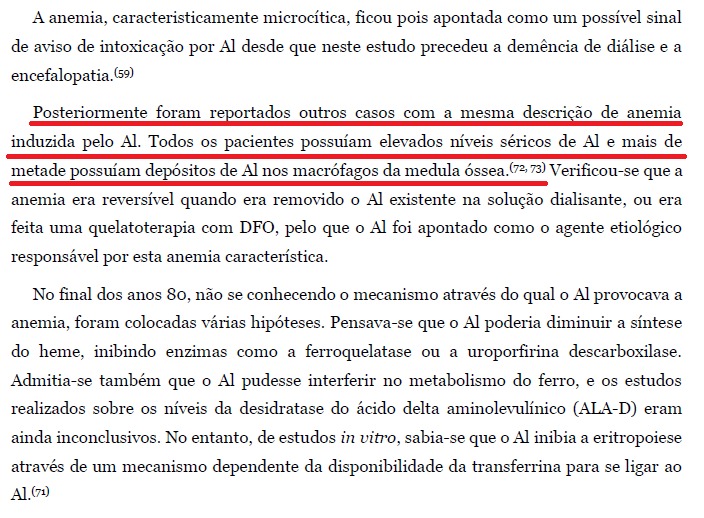 A anemia, caracteristicamente microcítica, ficou pois apontada como um possível sinal de aviso de intoxicação por Al desde que neste estudo precedeu a demência de diálise e a encefalopatia.$^{(59)}$

Posteriormente foram reportados outros casos com a mesma descrição de anemia induzida pelo Al. Todos os pacientes possuíam elevados níveis séricos de Al e mais de metade possuíam depósitos de Al nos macrófagos da medula óssea.$^{(72, 73)}$ Verificou-se que a anemia era reversível quando era removido o Al existente na solução dialisante, ou era feita uma quelatoterapia com DFO, pelo que o Al foi apontado como o agente etiológico responsável por esta anemia característica.

No final dos anos 80, não se conhecendo o mecanismo através do qual o Al provocava a anemia, foram colocadas várias hipóteses. Pensava-se que o Al poderia diminuir a síntese do heme, inibindo enzimas como a ferroquelatase ou a uroporfirina descarboxilase. Admitia-se também que o Al pudesse interferir no metabolismo do ferro, e os estudos realizados sobre os níveis da desidratase do ácido delta aminolevulínico (ALA-D) eram ainda inconclusivos. No entanto, de estudos in vitro, sabia-se que o Al inibia a eritropoiese através de um mecanismo dependente da disponibilidade da transferrina para se ligar ao Al.$^{(71)}$